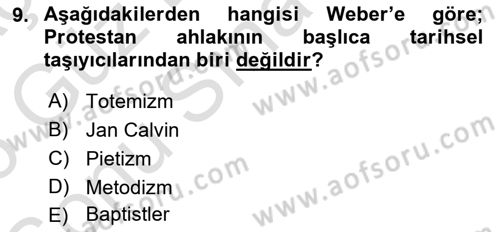 9. Aşağıdakilerden hangisi Weber'e göre; Protestan ahlakının başlıca tarihsel taşıyıcılarından biri değildir?

A) Totemizm
B) Jan Calvin
C) Pietizm
D) Metodizm
E) Baptistler

www.aofsoru.com
www.aofsoru.com
www.aofsoru.com
www.aofsoru.com